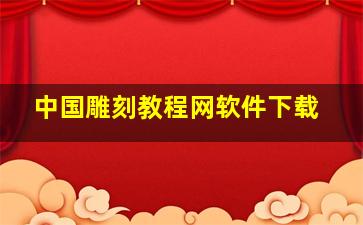 中国雕刻教程网软件下载